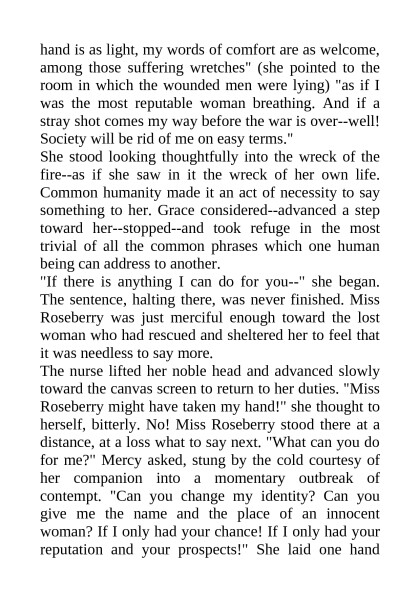 hand is as light, my words of comfort are as welcome, among those suffering wretches" (she pointed to the room in which the wounded men were lying) "as if I was the most reputable woman breathing. And if a stray shot comes my way before the war is over--well! Society will be rid of me on easy terms."

She stood looking thoughtfully into the wreck of the fire--as if she saw in it the wreck of her own life. Common humanity made it an act of necessity to say something to her. Grace considered--advanced a step toward her--stopped--and took refuge in the most trivial of all the common phrases which one human being can address to another.

"If there is anything I can do for you--" she began. The sentence, halting there, was never finished. Miss Roseberry was just merciful enough toward the lost woman who had rescued and sheltered her to feel that it was needless to say more.

The nurse lifted her noble head and advanced slowly toward the canvas screen to return to her duties. "Miss Roseberry might have taken my hand!" she thought to herself, bitterly. No! Miss Roseberry stood there at a distance, at a loss what to say next. "What can you do for me?" Mercy asked, stung by the cold courtesy of her companion into a momentary outbreak of contempt. "Can you change my identity? Can you give me the name and the place of an innocent woman? If I only had your chance! If I only had your reputation and your prospects!" She laid one hand